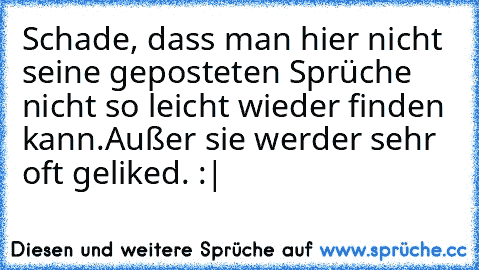 Schade, dass man hier nicht seine geposteten Sprüche nicht so leicht wieder finden kann.Außer sie werder sehr oft geliked. :|

Diesen und weitere Sprüche auf www.sprüche.cc